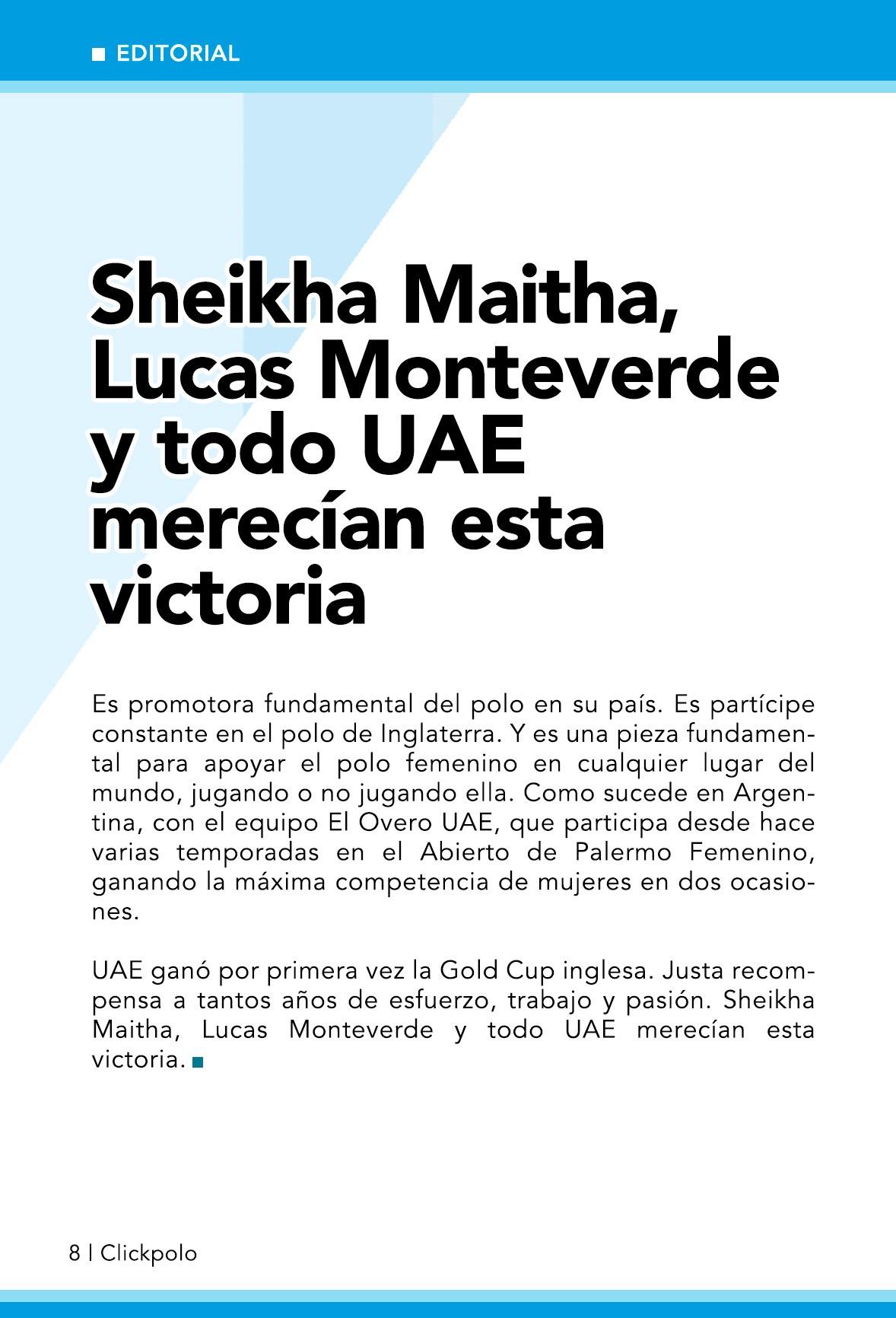 EDITORIAL

Sheikha Maitha, Lucas Monteverde y todo UAE merecían esta victoria

Es promotora fundamental del polo en su país. Es partícipe constante en el polo de Inglaterra. Y es una pieza fundamental para apoyar el polo femenino en cualquier lugar del mundo, jugando o no jugando ella. Como sucede en Argentina, con el equipo El Overo UAE, que participa desde hace varias temporadas en el Abierto de Palermo Femenino, ganando la máxima competencia de mujeres en dos ocasiones.

UAE ganó por primera vez la Gold Cup inglesa. Justa recompensa a tantos años de esfuerzo, trabajo y pasión. Sheikha Maitha, Lucas Monteverde y todo UAE merecían esta victoria.

8 | Clickpolo